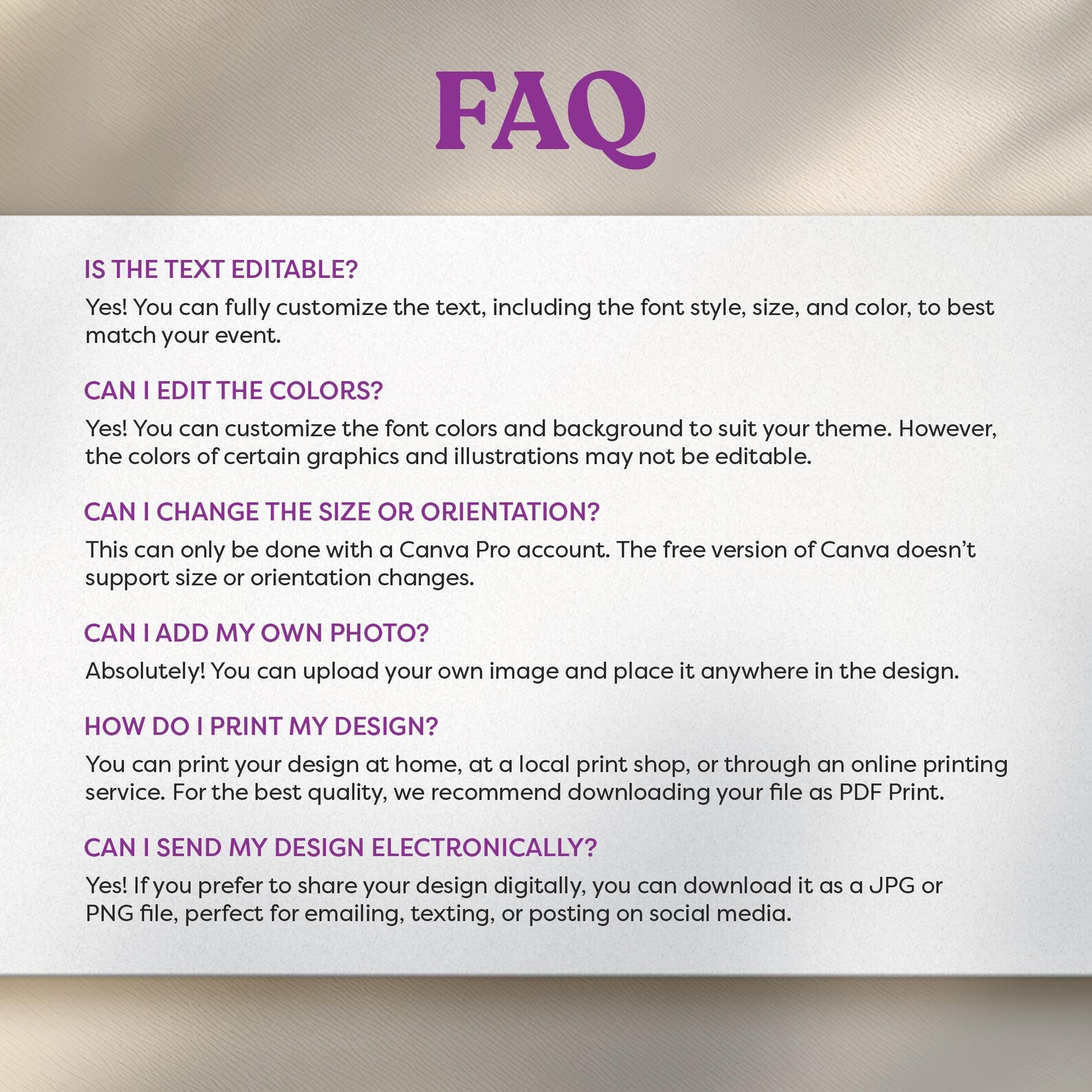 FAQ

IS THE TEXT EDITABLE?

Yes! You can fully customize the text, including the font style, size, and color, to best match your event.

CAN I EDIT THE COLORS?

Yes! You can customize the font colors and background to suit your theme. However, the colors of certain graphics and illustrations may not be editable.

CAN I CHANGE THE SIZE OR ORIENTATION?

This can only be done with a Canva Pro account. The free version of Canva doesn't support size or orientation changes.

CAN I ADD MY OWN PHOTO?

Absolutely! You can upload your own image and place it anywhere in the design.

HOW DO I PRINT MY DESIGN?

You can print your design at home, at a local print shop, or through an online printing service. For the best quality, we recommend downloading your file as PDF Print.

CAN I SEND MY DESIGN ELECTRONICALLY?

Yes! If you prefer to share your design digitally, you can download it as a JPG or PNG file, perfect for emailing, texting, or posting on social media.